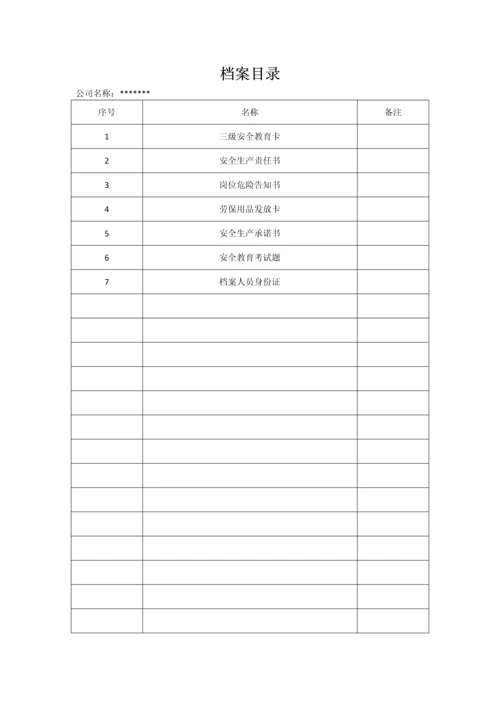 档案目录

公司名称：*******

| 序号 | 名称 | 备注 |
|---|---|---|
| 1 | 三级安全教育卡 | |
| 2 | 安全生产责任书 | |
| 3 | 岗位危险告知书 | |
| 4 | 劳保用品发放卡 | |
| 5 | 安全生产承诺书 | |
| 6 | 安全教育考试题 | |
| 7 | 档案人员身份证 | |
| | | |
| | | |
| | | |
| | | |
| | | |
| | | |
| | | |
| | | |
| | | |
| | | |
| | | |
| | | |
| | | |
| | | |